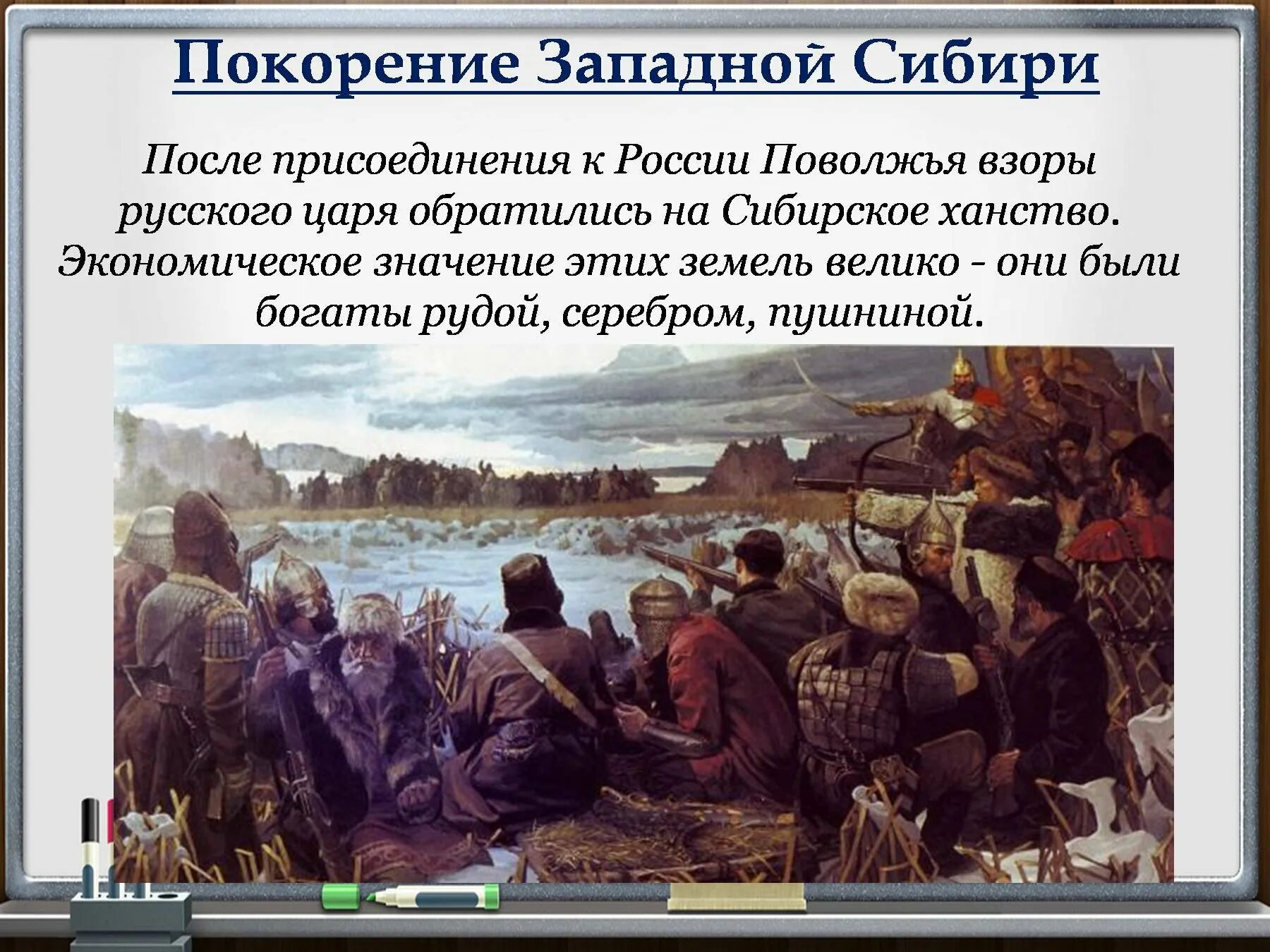 Покорение Западной Сибири

После присоединения к России Поволжья взоры русского царя обратились на Сибирское ханство. Экономическое значение этих земель велико - они были богаты рудой, серебром, пушниной.